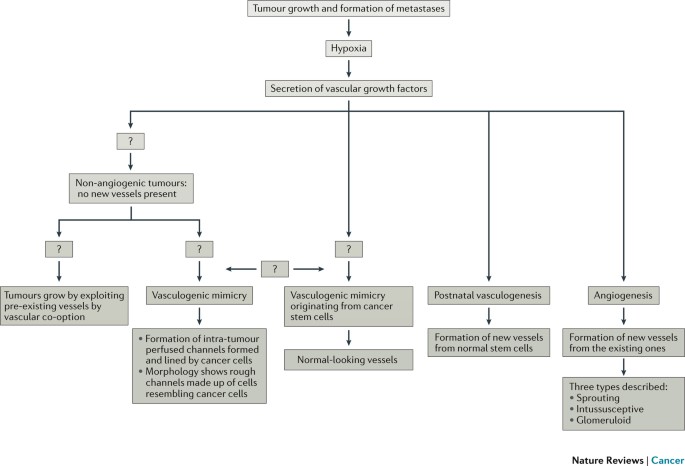 Tumour growth and formation of metastases

Hypoxia

Secretion of vascular growth factors

?

Non-angiogenic tumours: no new vessels present

?

?

?

?

Tumours grow by exploiting pre-existing vessels by vascular co-option

Vasculogenic mimicry

• Formation of intra-tumour perfused channels formed and lined by cancer cells
• Morphology shows rough channels made up of cells resembling cancer cells

Vasculogenic mimicry originating from cancer stem cells

Normal-looking vessels

Postnatal vasculogenesis

Formation of new vessels from normal stem cells

Angiogenesis

Formation of new vessels from the existing ones

Three types described:
• Sprouting
• Intussusceptive
• Glomeruloid

Nature Reviews | Cancer